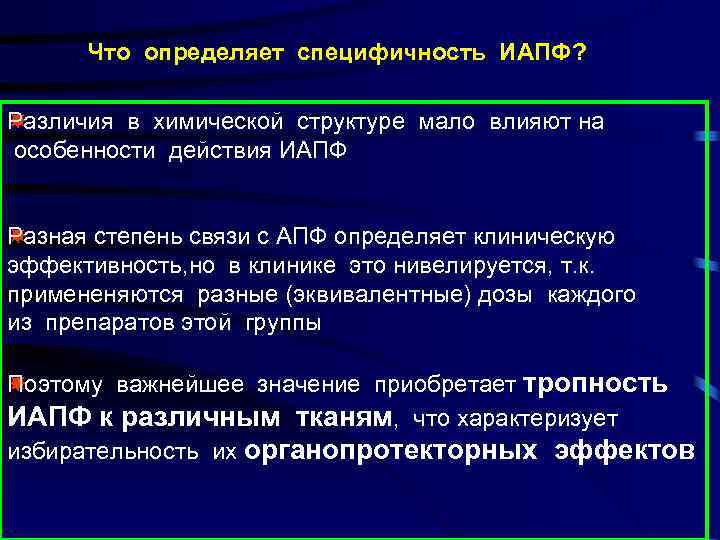 Что определяет специфичность ИАПФ?

Различия в химической структуре мало влияют на особенности действия ИАПФ

Разная степень связи с АПФ определяет клиническую эффективность,но в клинике это нивелируется, т.к. примененяются разные (эквивалентные) дозы каждого из препаратов этой группы

Поэтому важнейшее значение приобретает тропность ИАПФ к различным тканям, что характеризует избирательность их органопротекторных эффектов